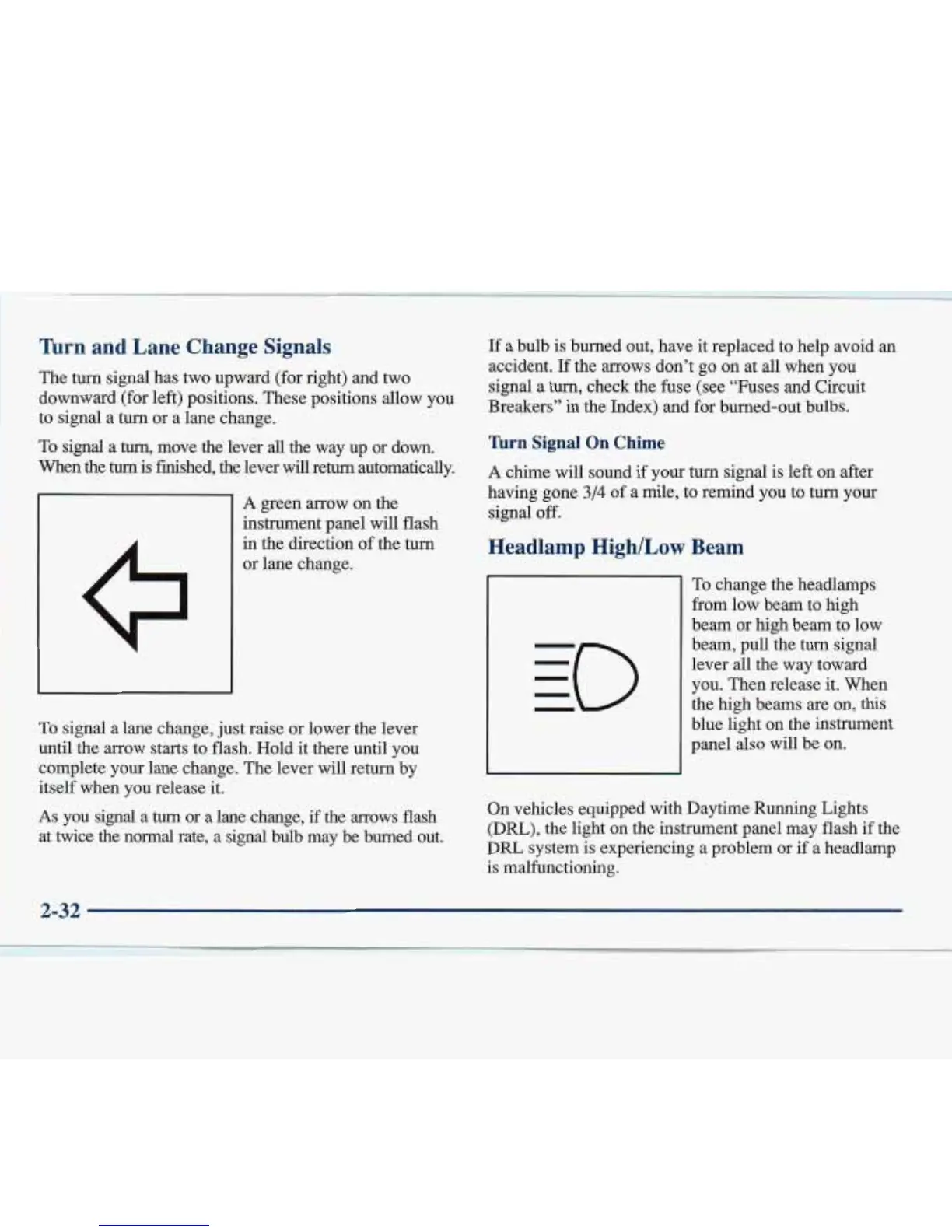 Turn and Lane Change Signals

The turn signal has two upward (for right) and two downward (for left) positions. These positions allow you to signal a turn or a lane change.

To signal a turn, move the lever all the way up or down. When the turn is finished, the lever will return automatically.

A green arrow on the instrument panel will flash in the direction of the turn or lane change.

To signal a lane change, just raise or lower the lever until the arrow starts to flash. Hold it there until you complete your lane change. The lever will return by itself when you release it.

As you signal a turn or a lane change, if the arrows flash at twice the normal rate, a signal bulb may be burned out.

If a bulb is burned out, have it replaced to help avoid an accident. If the arrows don't go on at all when you signal a turn, check the fuse (see "Fuses and Circuit Breakers" in the Index) and for burned-out bulbs.

Turn Signal On Chime

A chime will sound if your turn signal is left on after having gone 3/4 of a mile, to remind you to turn your signal off.

Headlamp High/Low Beam

To change the headlamps from low beam to high beam or high beam to low beam, pull the turn signal lever all the way toward you. Then release it. When the high beams are on, this blue light on the instrument panel also will be on.

On vehicles equipped with Daytime Running Lights (DRL), the light on the instrument panel may flash if the DRL system is experiencing a problem or if a headlamp is malfunctioning.

2-32